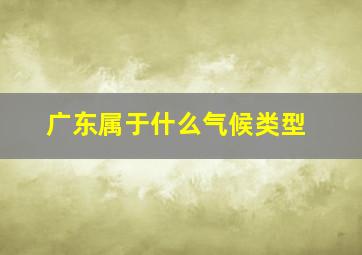 广东属于什么气候类型